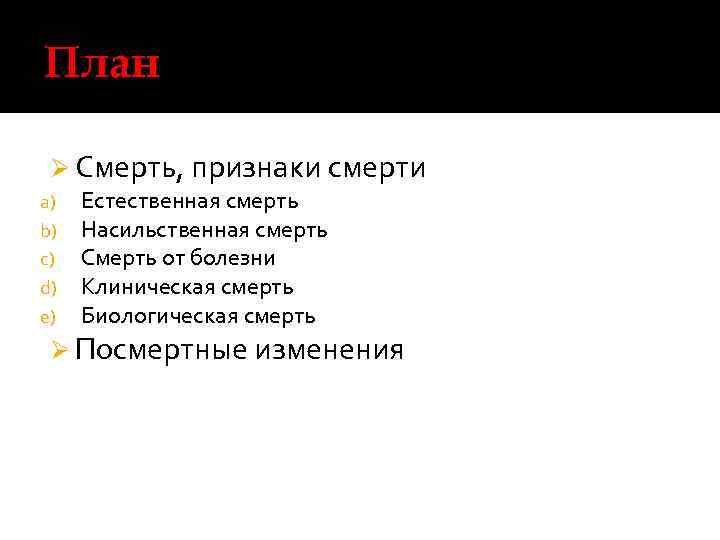 План

➢ Смерть, признаки смерти
a) Естественная смерть
b) Насильственная смерть
c) Смерть от болезни
d) Клиническая смерть
e) Биологическая смерть
➢ Посмертные изменения